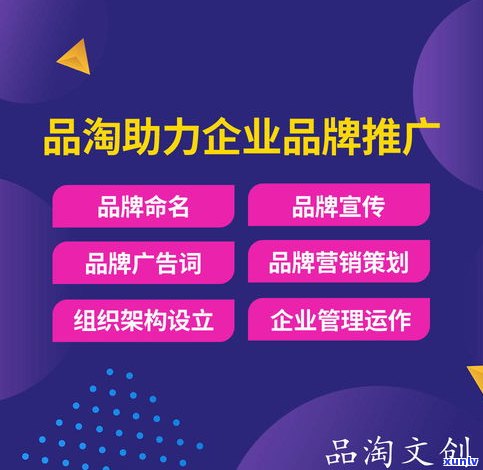 品淘助力企业品牌推广

品牌命名

品牌宣传

品牌广告词

品牌营销策划

组织架构设立

企业管理运作

品淘文创

xunlv